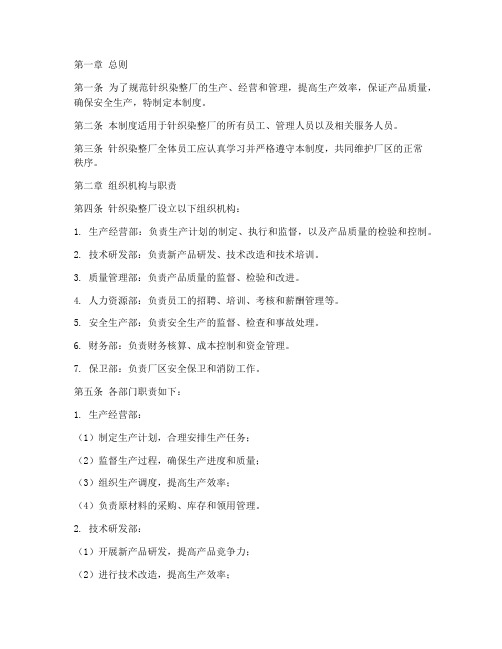 第一章 总则

第一条 为了规范针织染整厂的生产、经营和管理，提高生产效率，保证产品质量，确保安全生产，特制定本制度。

第二条 本制度适用于针织染整厂的所有员工、管理人员以及相关服务人员。

第三条 针织染整厂全体员工应认真学习并严格遵守本制度，共同维护厂区的正常秩序。

第二章 组织机构与职责

第四条 针织染整厂设立以下组织机构：

1. 生产经营部：负责生产计划的制定、执行和监督，以及产品质量的检验和控制。

2. 技术研发部：负责新产品研发、技术改造和技术培训。

3. 质量管理部：负责产品质量的监督、检验和改进。

4. 人力资源部：负责员工的招聘、培训、考核和薪酬管理等。

5. 安全生产部：负责安全生产的监督、检查和事故处理。

6. 财务部：负责财务核算、成本控制和资金管理。

7. 保卫部：负责厂区安全保卫和消防工作。

第五条 各部门职责如下：

1. 生产经营部：

（1）制定生产计划，合理安排生产任务；

（2）监督生产过程，确保生产进度和质量；

（3）组织生产调度，提高生产效率；

（4）负责原材料的采购、库存和领用管理。

2. 技术研发部：

（1）开展新产品研发，提高产品竞争力；

（2）进行技术改造，提高生产效率；